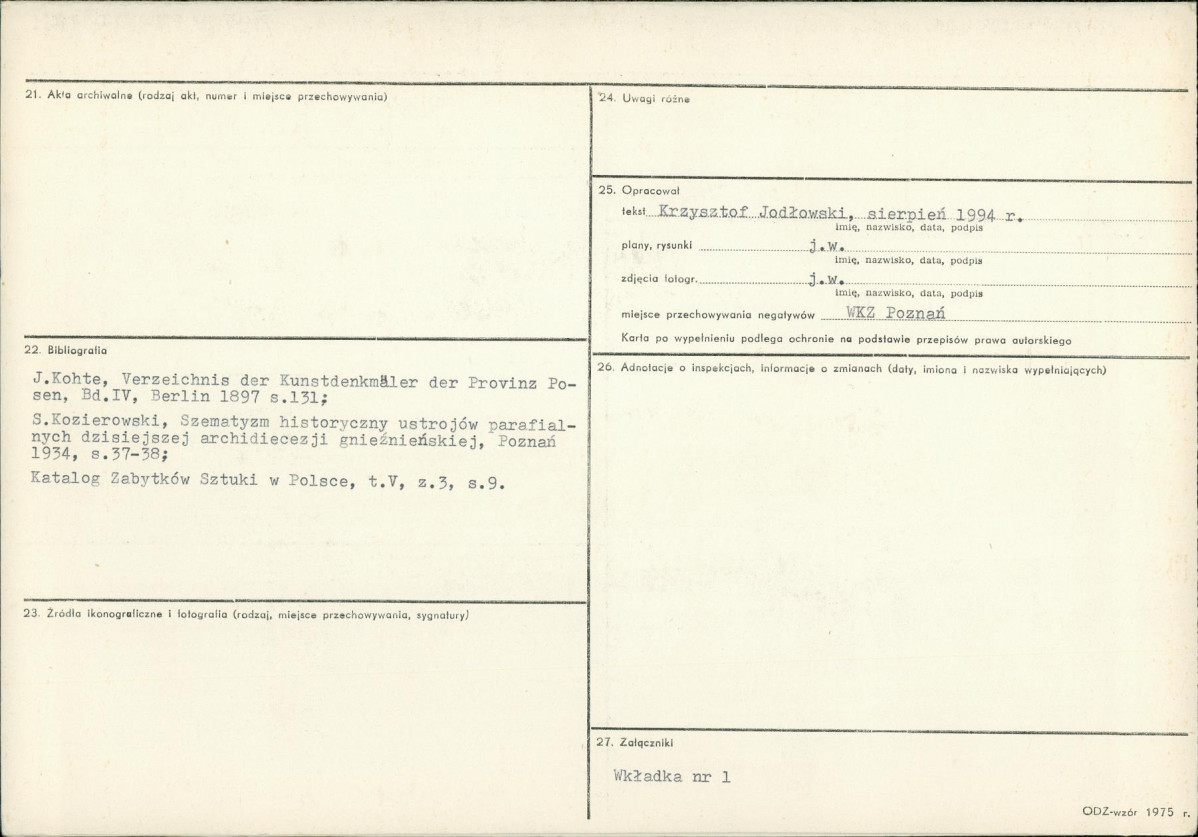 21. Akta archiwalne (rodzaj akt, numer i miejsce przechowywania)

22. Bibliografia

J.Kohte, Verzeichnis der Kunstdenkmäler der Provinz Posen, Bd.IV, Berlin 1897 s.131;

S.Kozierowski, Szematyzm historyczny ustrojów parafialnych dzisiejszej archidiecezji gnieźnieńskiej, Poznań 1934, s.37-38;

Katalog Zabytków Sztuki w Polsce, t.V, z.3, s.9.

23. Źródła ikonograficzne i fotografia (rodzaj, miejsce przechowywania, sygnatury)

24. Uwagi różne

25. Opracował

tekst Krzysztof Jodłowski, sierpień 1994 r.
imię, nazwisko, data, podpis

plany, rysunki j.w.
imię, nazwisko, data, podpis

zdjęcia fotogr. j.w.
imię, nazwisko, data, podpis

miejsce przechowywania negatywów WKZ Poznań

Karta po wypełnieniu podlega ochronie na podstawie przepisów prawa autorskiego

26. Adnotacje o inspekcjach, informacje o zmianach (daty, imiona i nazwiska wypełniających)

27. Załączniki

Wkładka nr 1

ODZ-wzór 1975 r.